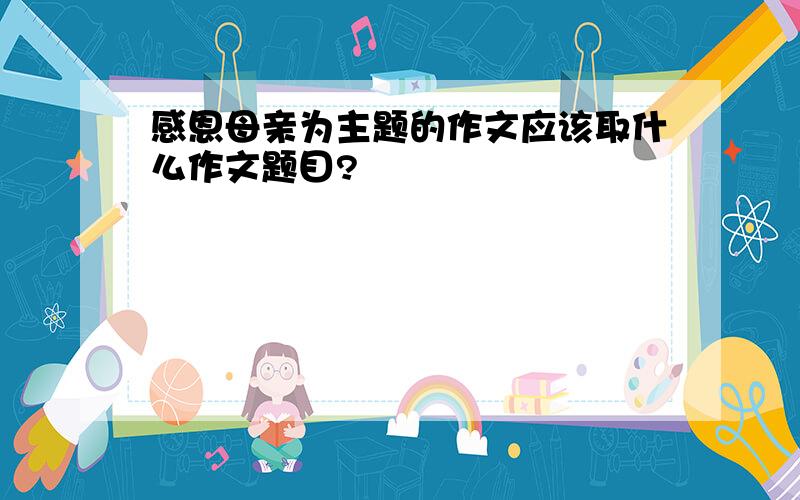 感恩母亲为主题的作文应该取什么作文题目?